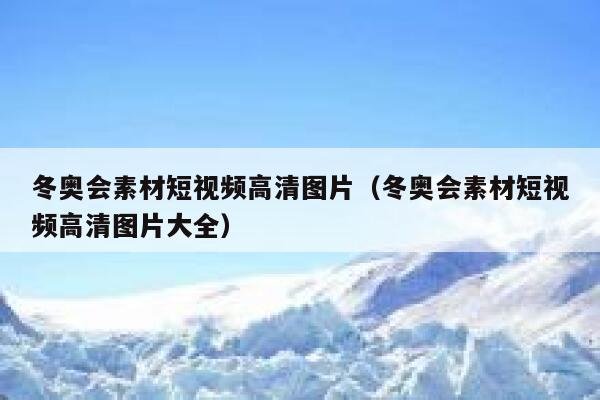 冬奥会素材短视频高清图片（冬奥会素材短视频高清图片大全）